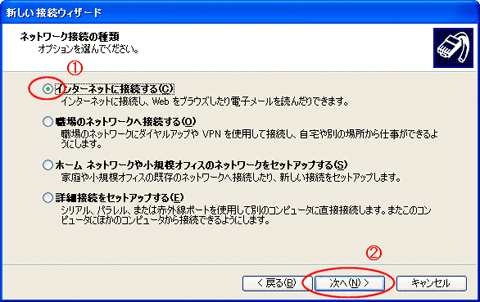 新しい接続ウィザード

ネットワーク接続の種類
オプションを選んでください。

①

インターネットに接続する(C)
インターネットに接続し、Web をブラウズしたり電子メールを読んだりできます。

職場のネットワークへ接続する(O)
職場のネットワークにダイヤルアップや VPN を使用して接続し、自宅や別の場所から仕事ができるようにします。

ホーム ネットワークや小規模オフィスのネットワークをセットアップする(S)
家庭や小規模オフィスの既存のネットワークへ接続したり、新しい接続をセットアップします。

詳細接続をセットアップする(E)
シリアル、パラレル、または赤外線ポートを使用して別のコンピュータに直接接続します。またこのコンピュータにほかのコンピュータから接続できるようにします。

②

< 戻る(B)　次へ(N) >　キャンセル